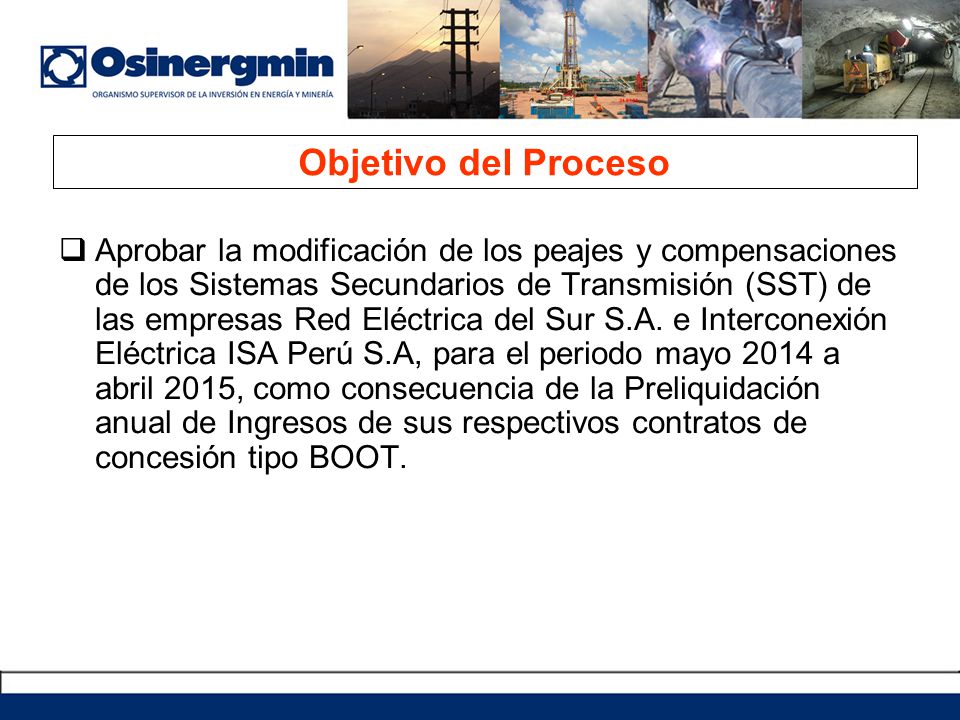 Osinergmin
ORGANISMO SUPERVISOR DE LA INVERSIÓN EN ENERGÍA Y MINERÍA

Objetivo del Proceso

☐ Aprobar la modificación de los peajes y compensaciones de los Sistemas Secundarios de Transmisión (SST) de las empresas Red Eléctrica del Sur S.A. e Interconexión Eléctrica ISA Perú S.A, para el periodo mayo 2014 a abril 2015, como consecuencia de la Preliquidación anual de Ingresos de sus respectivos contratos de concesión tipo BOOT.